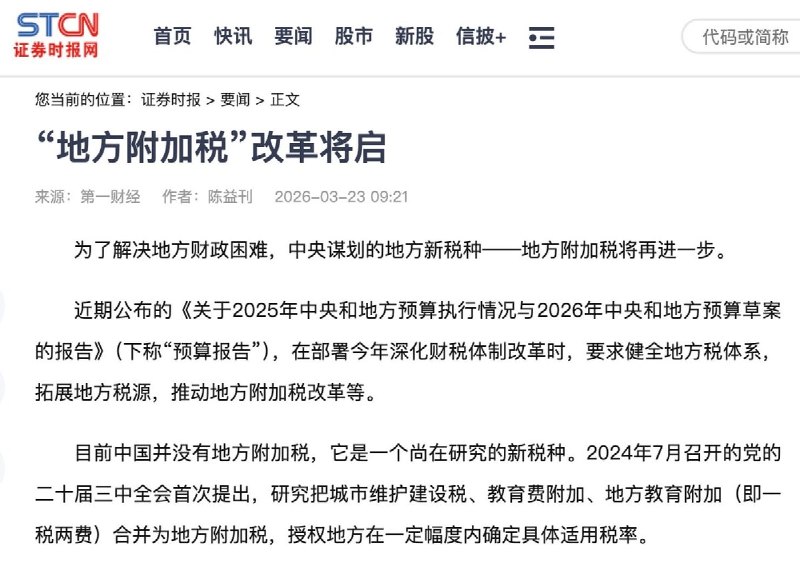 STCN
证券时报网

首页 快讯 要闻 股市 新股 信披+

代码或简称

您当前的位置：证券时报 > 要闻 > 正文

“地方附加税”改革将启

来源：第一财经 作者：陈益刊 2026-03-23 09:21

为了解决地方财政困难，中央谋划的地方新税种——地方附加税将再进一步。

近期公布的《关于2025年中央和地方预算执行情况与2026年中央和地方预算草案的报告》（下称“预算报告”），在部署今年深化财税体制改革时，要求健全地方税体系，拓展地方税源，推动地方附加税改革等。

目前中国并没有地方附加税，它是一个尚在研究的新税种。2024年7月召开的党的二十届三中全会首次提出，研究把城市维护建设税、教育费附加、地方教育附加（即一税两费）合并为地方附加税，授权地方在一定幅度内确定具体适用税率。